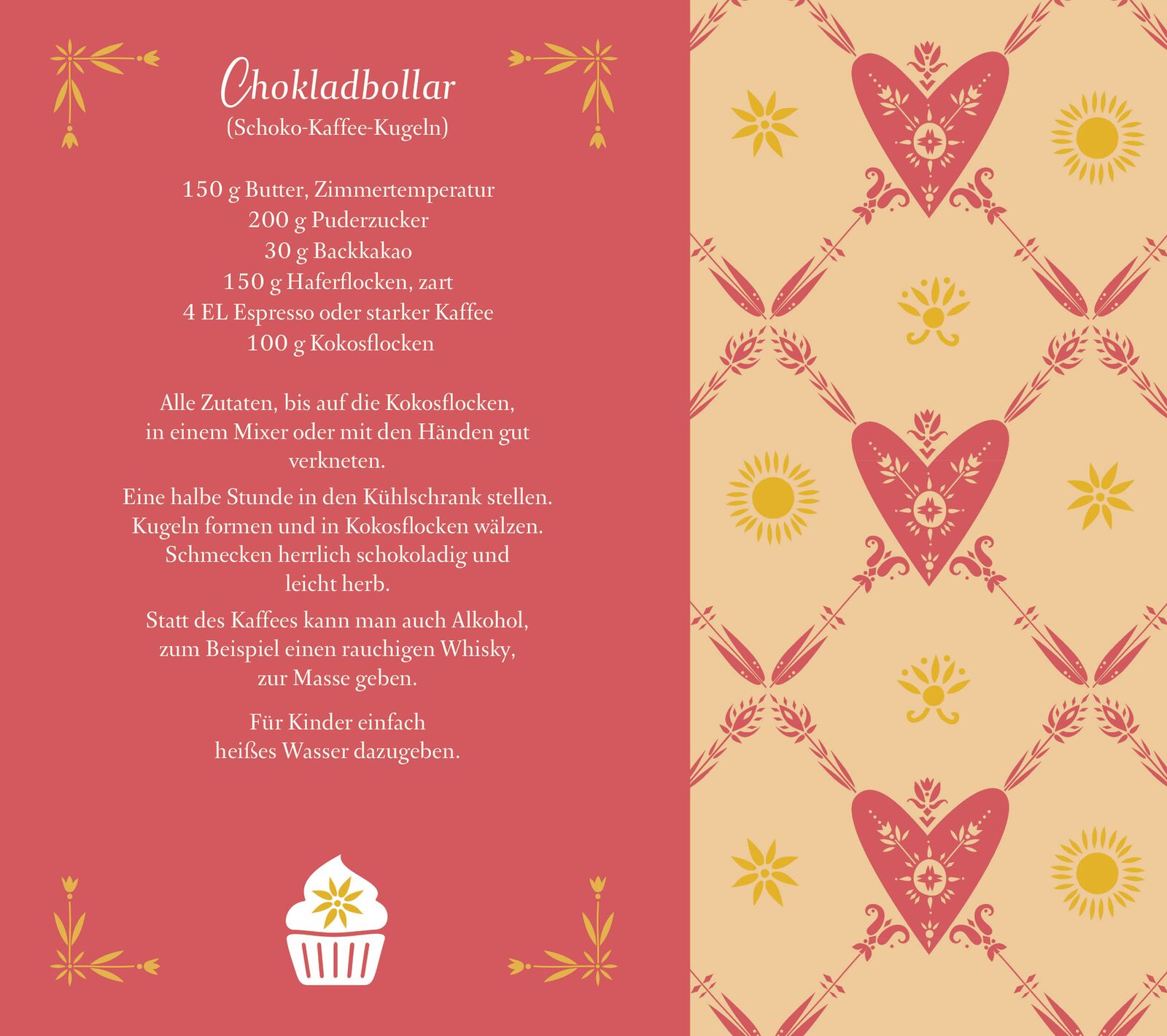 Chokladbollar
(Schoko-Kaffee-Kugeln)

150 g Butter, Zimmertemperatur
200 g Puderzucker
30 g Backkakao
150 g Haferflocken, zart
4 EL Espresso oder starker Kaffee
100 g Kokosflocken

Alle Zutaten, bis auf die Kokosflocken, in einem Mixer oder mit den Händen gut verkneten.

Eine halbe Stunde in den Kühlschrank stellen. Kugeln formen und in Kokosflocken wälzen. Schmecken herrlich schokoladig und leicht herb.

Statt des Kaffees kann man auch Alkohol, zum Beispiel einen rauchigen Whisky, zur Masse geben.

Für Kinder einfach heißes Wasser dazugeben.